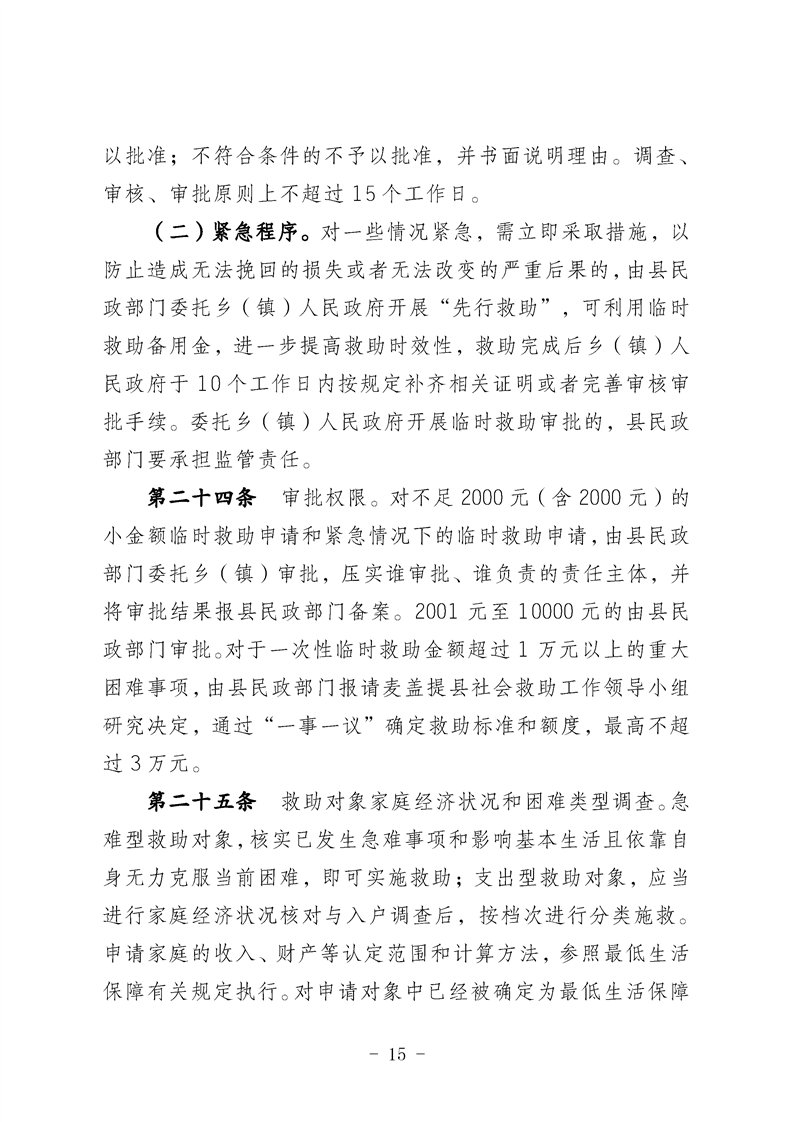 以批准；不符合条件的不予以批准，并书面说明理由。调查、审核、审批原则上不超过15个工作日。

（二）紧急程序。对一些情况紧急，需立即采取措施，以防止造成无法挽回的损失或者无法改变的严重后果的，由县民政部门委托乡（镇）人民政府开展“先行救助”，可利用临时救助备用金，进一步提高救助时效性，救助完成后乡（镇）人民政府于10个工作日内按规定补齐相关证明或者完善审核审批手续。委托乡（镇）人民政府开展临时救助审批的，县民政部门要承担监管责任。

第二十四条　审批权限。对不足2000元（含2000元）的小金额临时救助申请和紧急情况下的临时救助申请，由县民政部门委托乡（镇）审批，压实谁审批、谁负责的责任主体，并将审批结果报县民政部门备案。2001元至10000元的由县民政部门审批。对于一次性临时救助金额超过1万元以上的重大困难事项，由县民政部门报请麦盖提县社会救助工作领导小组研究决定，通过“一事一议”确定救助标准和额度，最高不超过3万元。

第二十五条　救助对象家庭经济状况和困难类型调查。急难型救助对象，核实已发生急难事项和影响基本生活且依靠自身无力克服当前困难，即可实施救助；支出型救助对象，应当进行家庭经济状况核对与入户调查后，按档次进行分类施救。申请家庭的收入、财产等认定范围和计算方法，参照最低生活保障有关规定执行。对申请对象中已经被确定为最低生活保障

－ 15 －